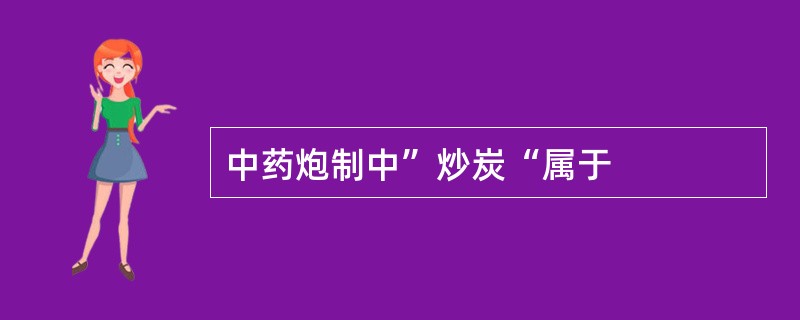 中药炮制中”炒炭“属于